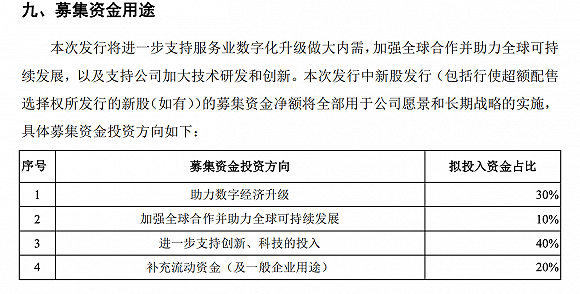 九、募集资金用途

本次发行将进一步支持服务业数字化升级做大内需，加强全球合作并助力全球可持续发展，以及支持公司加大技术研发和创新。本次发行中新股发行（包括行使超额配售选择权所发行的新股（如有））的募集资金净额将全部用于公司愿景和长期战略的实施，具体募集资金投资方向如下：

| 序号 | 募集资金投资方向 | 拟投入资金占比 |
|---|---|---|
| 1 | 助力数字经济升级 | 30% |
| 2 | 加强全球合作并助力全球可持续发展 | 10% |
| 3 | 进一步支持创新、科技的投入 | 40% |
| 4 | 补充流动资金（及一般企业用途） | 20% |